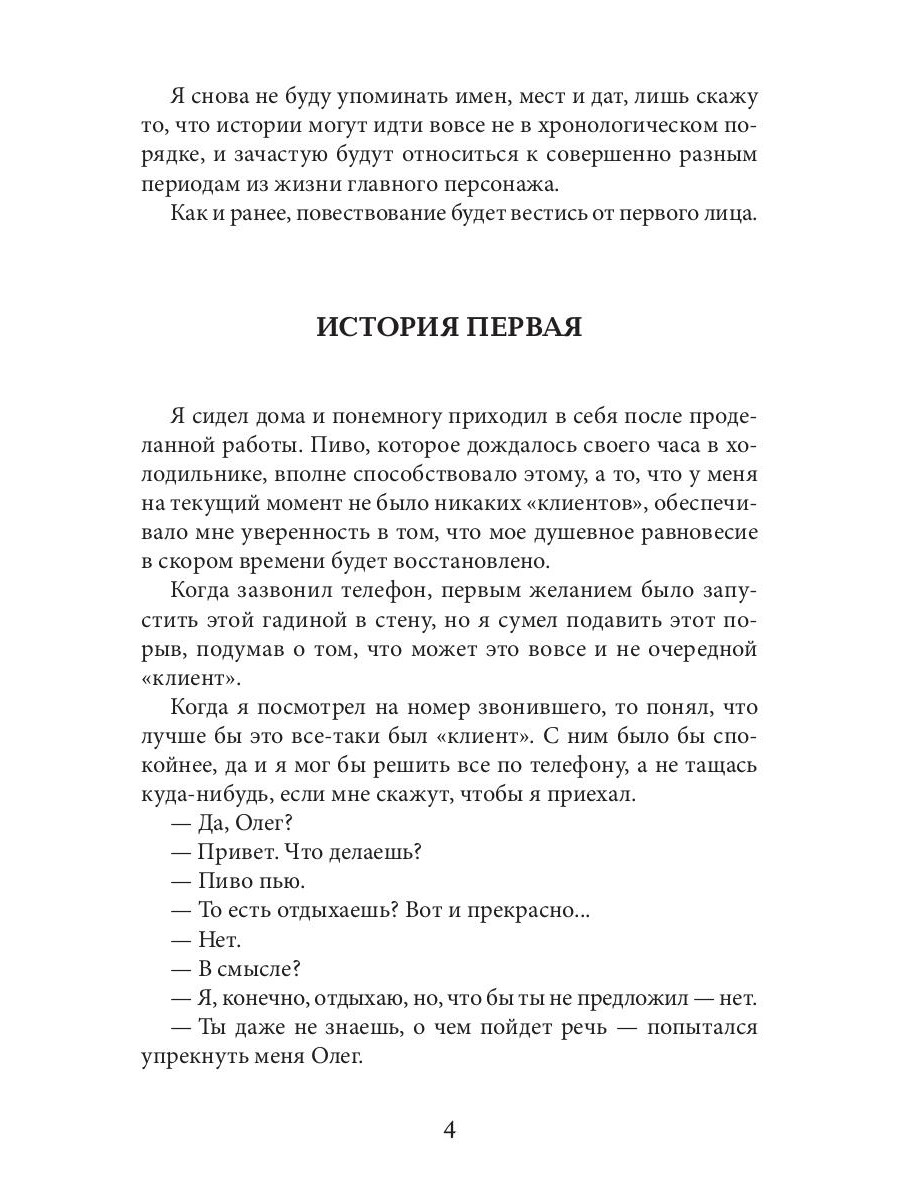 Я снова не буду упоминать имен, мест и дат, лишь скажу то, что истории могут идти вовсе не в хронологическом порядке, и зачастую будут относиться к совершенно разным периодам из жизни главного персонажа.

Как и ранее, повествование будет вестись от первого лица.

ИСТОРИЯ ПЕРВАЯ

Я сидел дома и понемногу приходил в себя после проделанной работы. Пиво, которое дождалось своего часа в холодильнике, вполне способствовало этому, а то, что у меня на текущий момент не было никаких «клиентов», обеспечивало мне уверенность в том, что мое душевное равновесие в скором времени будет восстановлено.

Когда зазвонил телефон, первым желанием было запустить этой гадиной в стену, но я сумел подавить этот порыв, подумав о том, что может это вовсе и не очередной «клиент».

Когда я посмотрел на номер звонившего, то понял, что лучше бы это все-таки был «клиент». С ним было бы спокойнее, да и я мог бы решить все по телефону, а не тащась куда-нибудь, если мне скажут, чтобы я приехал.

— Да, Олег?

— Привет. Что делаешь?

— Пиво пью.

— То есть отдыхаешь? Вот и прекрасно...

— Нет.

— В смысле?

— Я, конечно, отдыхаю, но, что бы ты не предложил — нет.

— Ты даже не знаешь, о чем пойдет речь — попытался упрекнуть меня Олег.

4